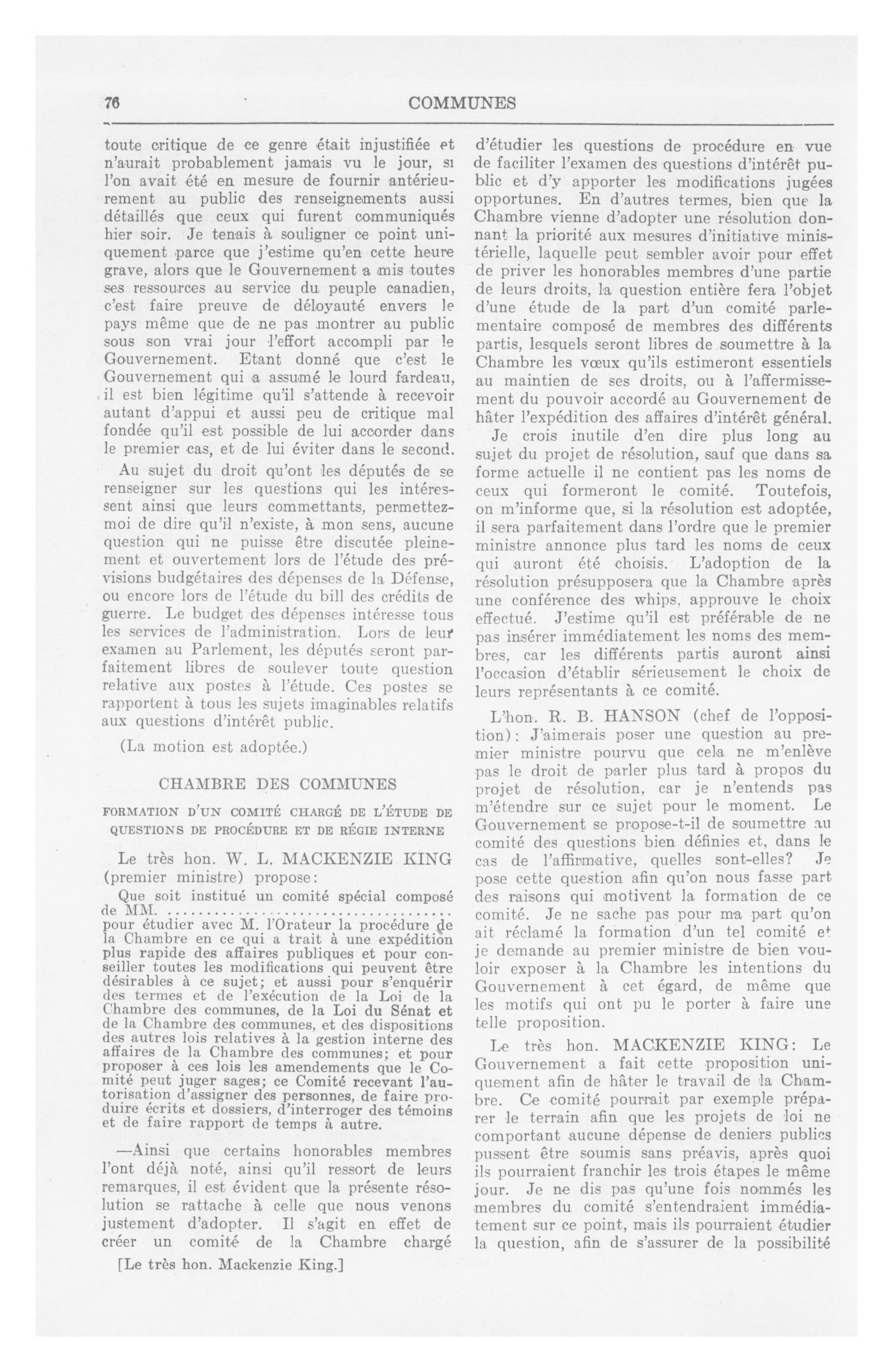 76 COMMUNES

toute critique de ce genre était injustifiée et n'aurait probablement jamais vu le jour, si l'on avait été en mesure de fournir antérieurement au public des renseignements aussi détaillés que ceux qui furent communiqués hier soir. Je tenais à souligner ce point uniquement parce que j'estime qu'en cette heure grave, alors que le Gouvernement a mis toutes ses ressources au service du peuple canadien, c'est faire preuve de déloyauté envers le pays même que de ne pas montrer au public sous son vrai jour l'effort accompli par le Gouvernement. Etant donné que c'est le Gouvernement qui a assumé le lourd fardeau, il est bien légitime qu'il s'attende à recevoir autant d'appui et aussi peu de critique mal fondée qu'il est possible de lui accorder dans le premier cas, et de lui éviter dans le second.

Au sujet du droit qu'ont les députés de se renseigner sur les questions qui les intéressent ainsi que leurs commettants, permettez-moi de dire qu'il n'existe, à mon sens, aucune question qui ne puisse être discutée pleinement et ouvertement lors de l'étude des prévisions budgétaires des dépenses de la Défense, ou encore lors de l'étude du bill des crédits de guerre. Le budget des dépenses intéresse tous les services de l'administration. Lors de leur examen au Parlement, les députés seront parfaitement libres de soulever toute question relative aux postes à l'étude. Ces postes se rapportent à tous les sujets imaginables relatifs aux questions d'intérêt public.

(La motion est adoptée.)

CHAMBRE DES COMMUNES

FORMATION D'UN COMITÉ CHARGÉ DE L'ÉTUDE DE QUESTIONS DE PROCÉDURE ET DE RÉGIE INTERNE

Le très hon. W. L. MACKENZIE KING (premier ministre) propose:

Que soit institué un comité spécial composé de MM. ........................................ pour étudier avec M. l'Orateur la procédure de la Chambre en ce qui a trait à une expédition plus rapide des affaires publiques et pour conseiller toutes les modifications qui peuvent être désirables à ce sujet; et aussi pour s'enquérir des termes et de l'exécution de la Loi de la Chambre des communes, de la Loi du Sénat et de la Chambre des communes, et des dispositions des autres lois relatives à la gestion interne des affaires de la Chambre des communes; et pour proposer à ces lois les amendements que le Comité peut juger sages; ce Comité recevant l'autorisation d'assigner des personnes, de faire produire écrits et dossiers, d'interroger des témoins et de faire rapport de temps à autre.

—Ainsi que certains honorables membres l'ont déjà noté, ainsi qu'il ressort de leurs remarques, il est évident que la présente résolution se rattache à celle que nous venons justement d'adopter. Il s'agit en effet de créer un comité de la Chambre chargé

[Le très hon. Mackenzie King.]

d'étudier les questions de procédure en vue de faciliter l'examen des questions d'intérêt public et d'y apporter les modifications jugées opportunes. En d'autres termes, bien que la Chambre vienne d'adopter une résolution donnant la priorité aux mesures d'initiative ministérielle, laquelle peut sembler avoir pour effet de priver les honorables membres d'une partie de leurs droits, la question entière fera l'objet d'une étude de la part d'un comité parlementaire composé de membres des différents partis, lesquels seront libres de soumettre à la Chambre les vœux qu'ils estimeront essentiels au maintien de ses droits, ou à l'affermissement du pouvoir accordé au Gouvernement de hâter l'expédition des affaires d'intérêt général.

Je crois inutile d'en dire plus long au sujet du projet de résolution, sauf que dans sa forme actuelle il ne contient pas les noms de ceux qui formeront le comité. Toutefois, on m'informe que, si la résolution est adoptée, il sera parfaitement dans l'ordre que le premier ministre annonce plus tard les noms de ceux qui auront été choisis. L'adoption de la résolution présupposera que la Chambre après une conférence des whips, approuve le choix effectué. J'estime qu'il est préférable de ne pas insérer immédiatement les noms des membres, car les différents partis auront ainsi l'occasion d'établir sérieusement le choix de leurs représentants à ce comité.

L'hon. R. B. HANSON (chef de l'opposition): J'aimerais poser une question au premier ministre pourvu que cela ne m'enlève pas le droit de parler plus tard à propos du projet de résolution, car je n'entends pas m'étendre sur ce sujet pour le moment. Le Gouvernement se propose-t-il de soumettre au comité des questions bien définies et, dans le cas de l'affirmative, quelles sont-elles? Je pose cette question afin qu'on nous fasse part des raisons qui motivent la formation de ce comité. Je ne sache pas pour ma part qu'on ait réclamé la formation d'un tel comité et je demande au premier ministre de bien vouloir exposer à la Chambre les intentions du Gouvernement à cet égard, de même que les motifs qui ont pu le porter à faire une telle proposition.

Le très hon. MACKENZIE KING: Le Gouvernement a fait cette proposition uniquement afin de hâter le travail de la Chambre. Ce comité pourrait par exemple préparer le terrain afin que les projets de loi ne comportant aucune dépense de deniers publics pussent être soumis sans préavis, après quoi ils pourraient franchir les trois étapes le même jour. Je ne dis pas qu'une fois nommés les membres du comité s'entendraient immédiatement sur ce point, mais ils pourraient étudier la question, afin de s'assurer de la possibilité